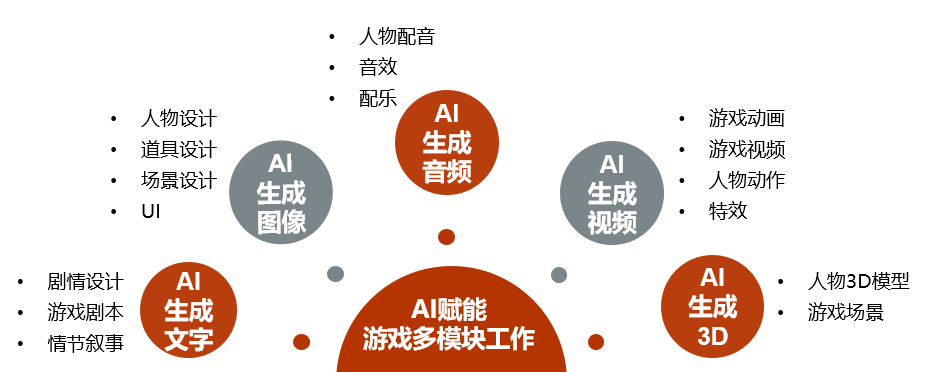 • 人物配音
• 音效
• 配乐

AI
生成
音频

• 人物设计
• 道具设计
• 场景设计
• UI

AI
生成
图像

• 游戏动画
• 游戏视频
• 人物动作
• 特效

AI
生成
视频

• 剧情设计
• 游戏剧本
• 情节叙事

AI
生成
文字

AI赋能
游戏多模块工作

AI
生成
3D

• 人物3D模型
• 游戏场景